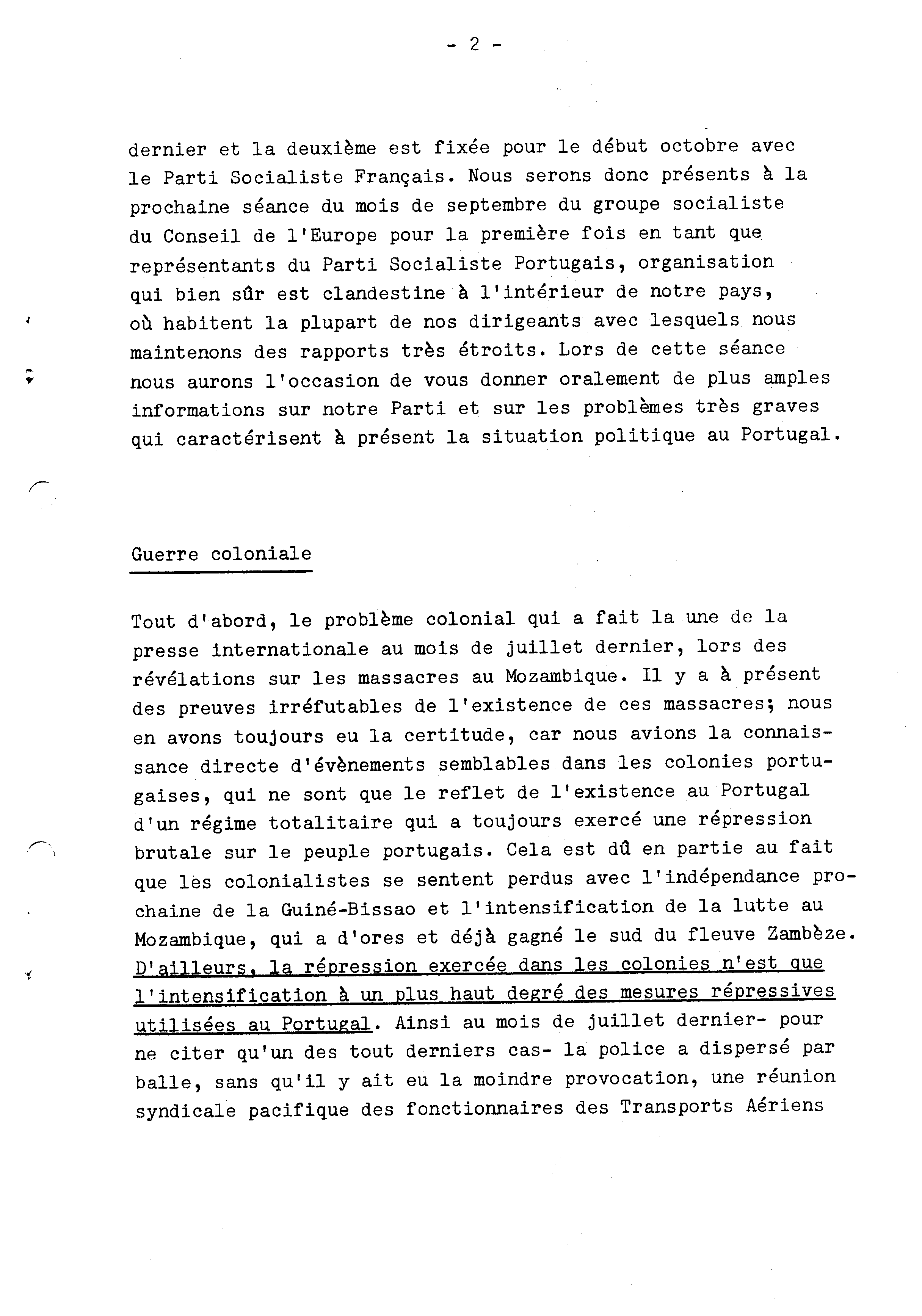 - 2 -

dernier et la deuxième est fixée pour le début octobre avec le Parti Socialiste Français. Nous serons donc présents à la prochaine séance du mois de septembre du groupe socialiste du Conseil de l'Europe pour la première fois en tant que représentants du Parti Socialiste Portugais, organisation qui bien sûr est clandestine à l'intérieur de notre pays, où habitent la plupart de nos dirigeants avec lesquels nous maintenons des rapports très étroits. Lors de cette séance nous aurons l'occasion de vous donner oralement de plus amples informations sur notre Parti et sur les problèmes très graves qui caractérisent à présent la situation politique au Portugal.

Guerre coloniale

Tout d'abord, le problème colonial qui a fait la une de la presse internationale au mois de juillet dernier, lors des révélations sur les massacres au Mozambique. Il y a à présent des preuves irréfutables de l'existence de ces massacres; nous en avons toujours eu la certitude, car nous avions la connaissance directe d'évènements semblables dans les colonies portugaises, qui ne sont que le reflet de l'existence au Portugal d'un régime totalitaire qui a toujours exercé une répression brutale sur le peuple portugais. Cela est dû en partie au fait que les colonialistes se sentent perdus avec l'indépendance prochaine de la Guiné-Bissao et l'intensification de la lutte au Mozambique, qui a d'ores et déjà gagné le sud du fleuve Zambèze. D'ailleurs, la répression exercée dans les colonies n'est que l'intensification à un plus haut degré des mesures répressives utilisées au Portugal. Ainsi au mois de juillet dernier- pour ne citer qu'un des tout derniers cas- la police a dispersé par balle, sans qu'il y ait eu la moindre provocation, une réunion syndicale pacifique des fonctionnaires des Transports Aériens